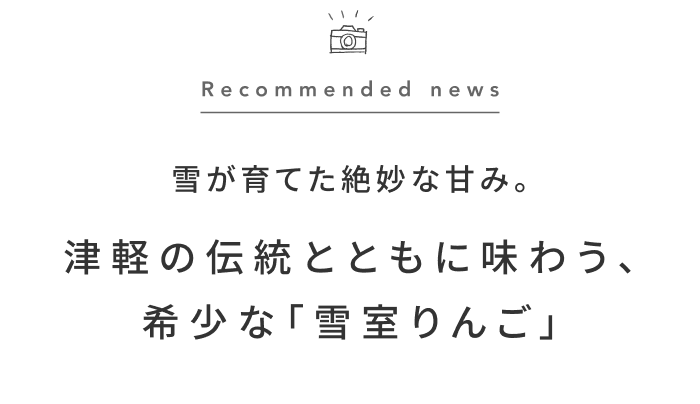 Recommended news

雪が育てた絶妙な甘み。

津軽の伝統とともに味わう、
希少な「雪室りんご」